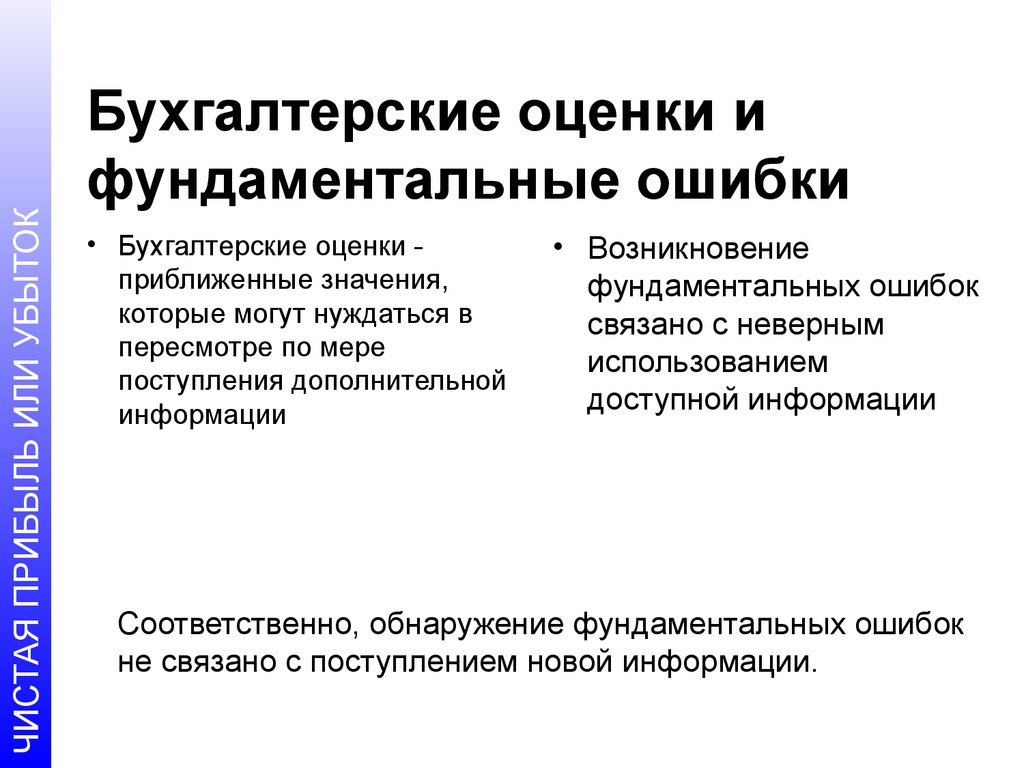 ЧИСТАЯ ПРИБЫЛЬ ИЛИ УБЫТОК

Бухгалтерские оценки и фундаментальные ошибки

• Бухгалтерские оценки - приближенные значения, которые могут нуждаться в пересмотре по мере поступления дополнительной информации

• Возникновение фундаментальных ошибок связано с неверным использованием доступной информации

Соответственно, обнаружение фундаментальных ошибок не связано с поступлением новой информации.